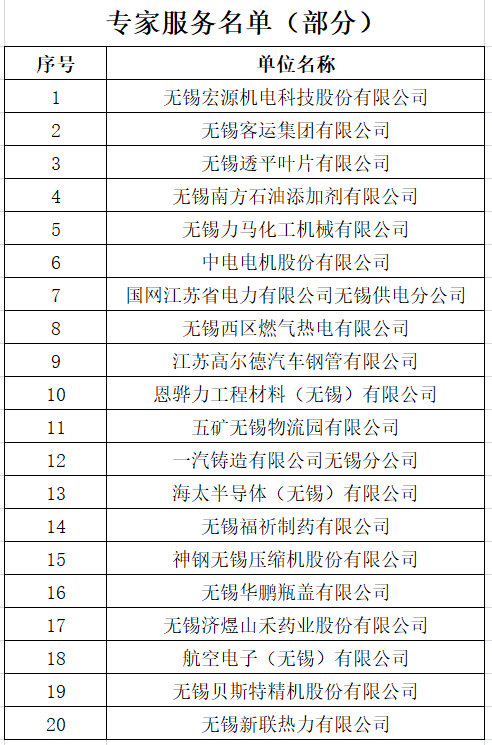 专家服务名单（部分）

| 序号 | 单位名称 |
|---|---|
| 1 | 无锡宏源机电科技股份有限公司 |
| 2 | 无锡客运集团有限公司 |
| 3 | 无锡透平叶片有限公司 |
| 4 | 无锡南方石油添加剂有限公司 |
| 5 | 无锡力马化工机械有限公司 |
| 6 | 中电电机股份有限公司 |
| 7 | 国网江苏省电力有限公司无锡供电分公司 |
| 8 | 无锡西区燃气热电有限公司 |
| 9 | 江苏高尔德汽车钢管有限公司 |
| 10 | 恩骅力工程材料（无锡）有限公司 |
| 11 | 五矿无锡物流园有限公司 |
| 12 | 一汽铸造有限公司无锡分公司 |
| 13 | 海太半导体（无锡）有限公司 |
| 14 | 无锡福祈制药有限公司 |
| 15 | 神钢无锡压缩机股份有限公司 |
| 16 | 无锡华鹏瓶盖有限公司 |
| 17 | 无锡济煜山禾药业股份有限公司 |
| 18 | 航空电子（无锡）有限公司 |
| 19 | 无锡贝斯特精机股份有限公司 |
| 20 | 无锡新联热力有限公司 |